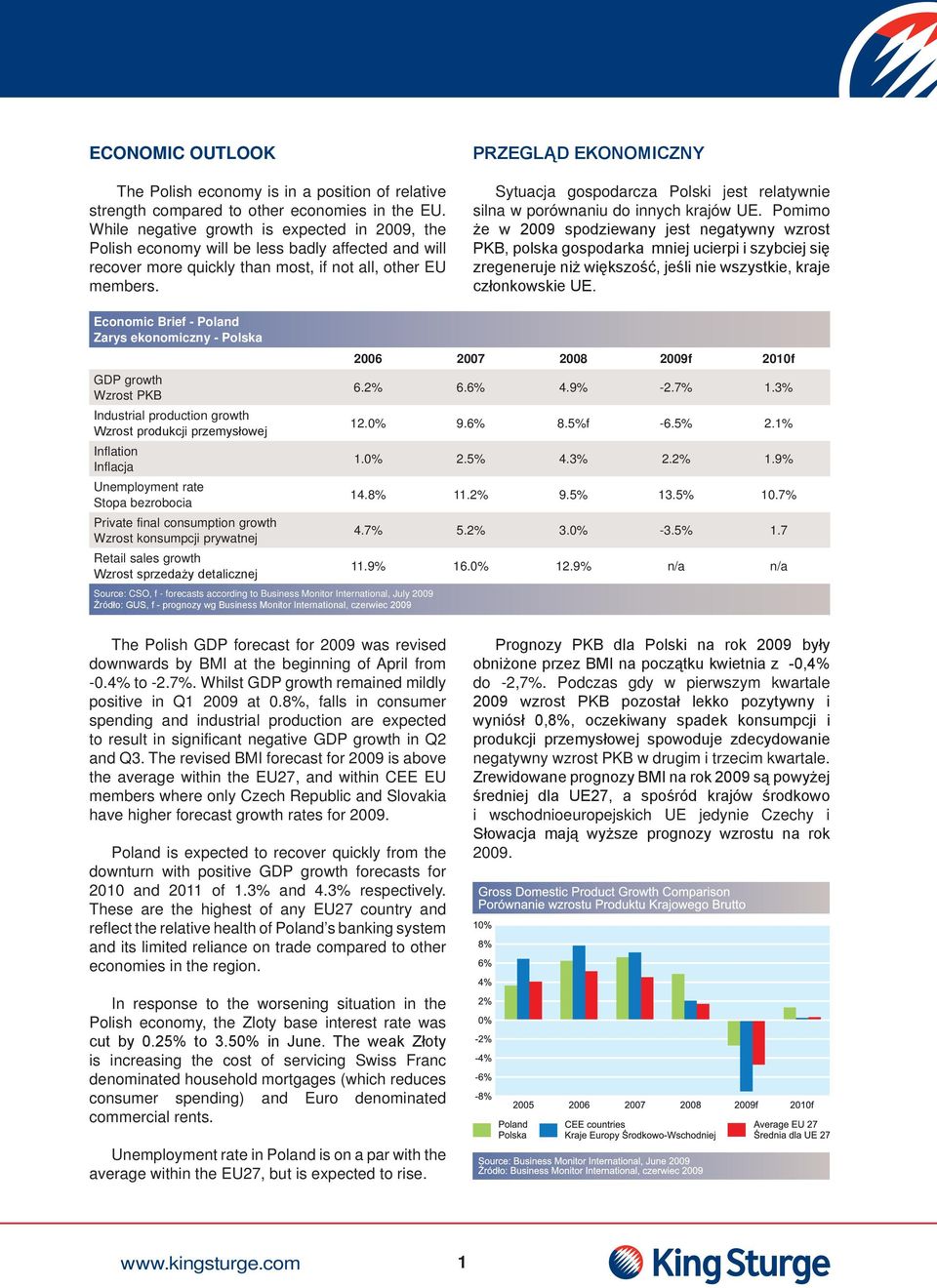 ECONOMIC OUTLOOK

The Polish economy is in a position of relative strength compared to other economies in the EU. While negative growth is expected in 2009, the Polish economy will be less badly affected and will recover more quickly than most, if not all, other EU members.

PRZEGLĄD EKONOMICZNY

Sytuacja gospodarcza Polski jest relatywnie silna w porównaniu do innych krajów UE. Pomimo że w 2009 spodziewany jest negatywny wzrost PKB, polska gospodarka mniej ucierpi i szybciej się zregeneruje niż większość, jeśli nie wszystkie, kraje członkowskie UE.

Economic Brief - Poland
Zarys ekonomiczny - Polska

| | 2006 | 2007 | 2008 | 2009f | 2010f |
|---|---|---|---|---|---|
| GDP growth Wzrost PKB | 6.2% | 6.6% | 4.9% | -2.7% | 1.3% |
| Industrial production growth Wzrost produkcji przemysłowej | 12.0% | 9.6% | 8.5%f | -6.5% | 2.1% |
| Inflation Inflacja | 1.0% | 2.5% | 4.3% | 2.2% | 1.9% |
| Unemployment rate Stopa bezrobocia | 14.8% | 11.2% | 9.5% | 13.5% | 10.7% |
| Private final consumption growth Wzrost konsumpcji prywatnej | 4.7% | 5.2% | 3.0% | -3.5% | 1.7 |
| Retail sales growth Wzrost sprzedaży detalicznej | 11.9% | 16.0% | 12.9% | n/a | n/a |

Source: CSO, f - forecasts according to Business Monitor International, July 2009
Źródło: GUS, f - prognozy wg Business Monitor International, czerwiec 2009

The Polish GDP forecast for 2009 was revised downwards by BMI at the beginning of April from -0.4% to -2.7%. Whilst GDP growth remained mildly positive in Q1 2009 at 0.8%, falls in consumer spending and industrial production are expected to result in significant negative GDP growth in Q2 and Q3. The revised BMI forecast for 2009 is above the average within the EU27, and within CEE EU members where only Czech Republic and Slovakia have higher forecast growth rates for 2009.

Poland is expected to recover quickly from the downturn with positive GDP growth forecasts for 2010 and 2011 of 1.3% and 4.3% respectively. These are the highest of any EU27 country and reflect the relative health of Poland's banking system and its limited reliance on trade compared to other economies in the region.

In response to the worsening situation in the Polish economy, the Zloty base interest rate was cut by 0.25% to 3.50% in June. The weak Złoty is increasing the cost of servicing Swiss Franc denominated household mortgages (which reduces consumer spending) and Euro denominated commercial rents.

Unemployment rate in Poland is on a par with the average within the EU27, but is expected to rise.

Prognozy PKB dla Polski na rok 2009 były obniżone przez BMI na początku kwietnia z -0,4% do -2,7%. Podczas gdy w pierwszym kwartale 2009 wzrost PKB pozostał lekko pozytywny i wyniósł 0,8%, oczekiwany spadek konsumpcji i produkcji przemysłowej spowoduje zdecydowanie negatywny wzrost PKB w drugim i trzecim kwartale. Zrewidowane prognozy BMI na rok 2009 są powyżej średniej dla UE27, a spośród krajów środkowo i wschodnioeuropejskich UE jedynie Czechy i Słowacja mają wyższe prognozy wzrostu na rok 2009.

Gross Domestic Product Growth Comparison
Porównanie wzrostu Produktu Krajowego Brutto

10%
8%
6%
4%
2%
0%
-2%
-4%
-6%
-8%
2005 2006 2007 2008 2009f 2010f

Poland
Polska
CEE countries
Kraje Europy Środkowo-Wschodniej
Average EU 27
Średnia dla UE 27

Source: Business Monitor International, June 2009
Źródło: Business Monitor International, czerwiec 2009

www.kingsturge.com
1
King Sturge